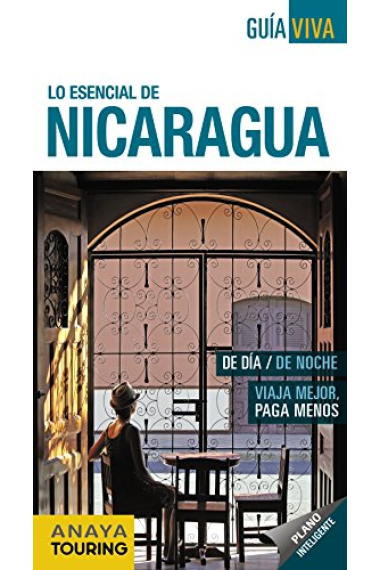 GUÍA VIVA

LO ESENCIAL DE
NICARAGUA

DE DÍA / DE NOCHE

VIAJA MEJOR,
PAGA MENOS

ANAYA
TOURING

PLANO
INTELIGENTE